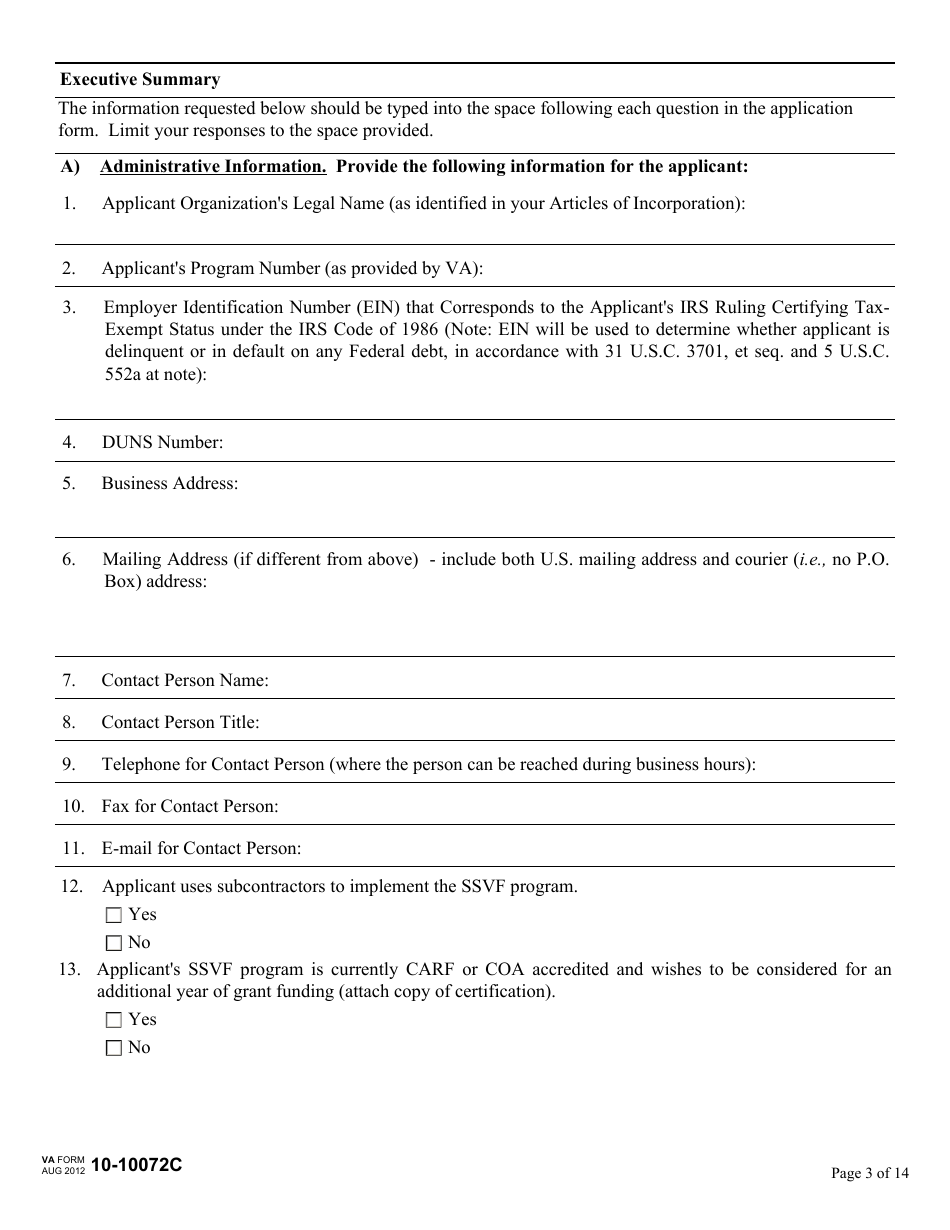 Executive Summary

The information requested below should be typed into the space following each question in the application form. Limit your responses to the space provided.

A) Administrative Information. Provide the following information for the applicant:

1. Applicant Organization's Legal Name (as identified in your Articles of Incorporation):

2. Applicant's Program Number (as provided by VA):

3. Employer Identification Number (EIN) that Corresponds to the Applicant's IRS Ruling Certifying Tax-Exempt Status under the IRS Code of 1986 (Note: EIN will be used to determine whether applicant is delinquent or in default on any Federal debt, in accordance with 31 U.S.C. 3701, et seq. and 5 U.S.C. 552a at note):

4. DUNS Number:

5. Business Address:

6. Mailing Address (if different from above) - include both U.S. mailing address and courier (i.e., no P.O. Box) address:

7. Contact Person Name:

8. Contact Person Title:

9. Telephone for Contact Person (where the person can be reached during business hours):

10. Fax for Contact Person:

11. E-mail for Contact Person:

12. Applicant uses subcontractors to implement the SSVF program.
☐ Yes
☐ No

13. Applicant's SSVF program is currently CARF or COA accredited and wishes to be considered for an additional year of grant funding (attach copy of certification).
☐ Yes
☐ No

VA FORM AUG 2012 10-10072C

Page 3 of 14